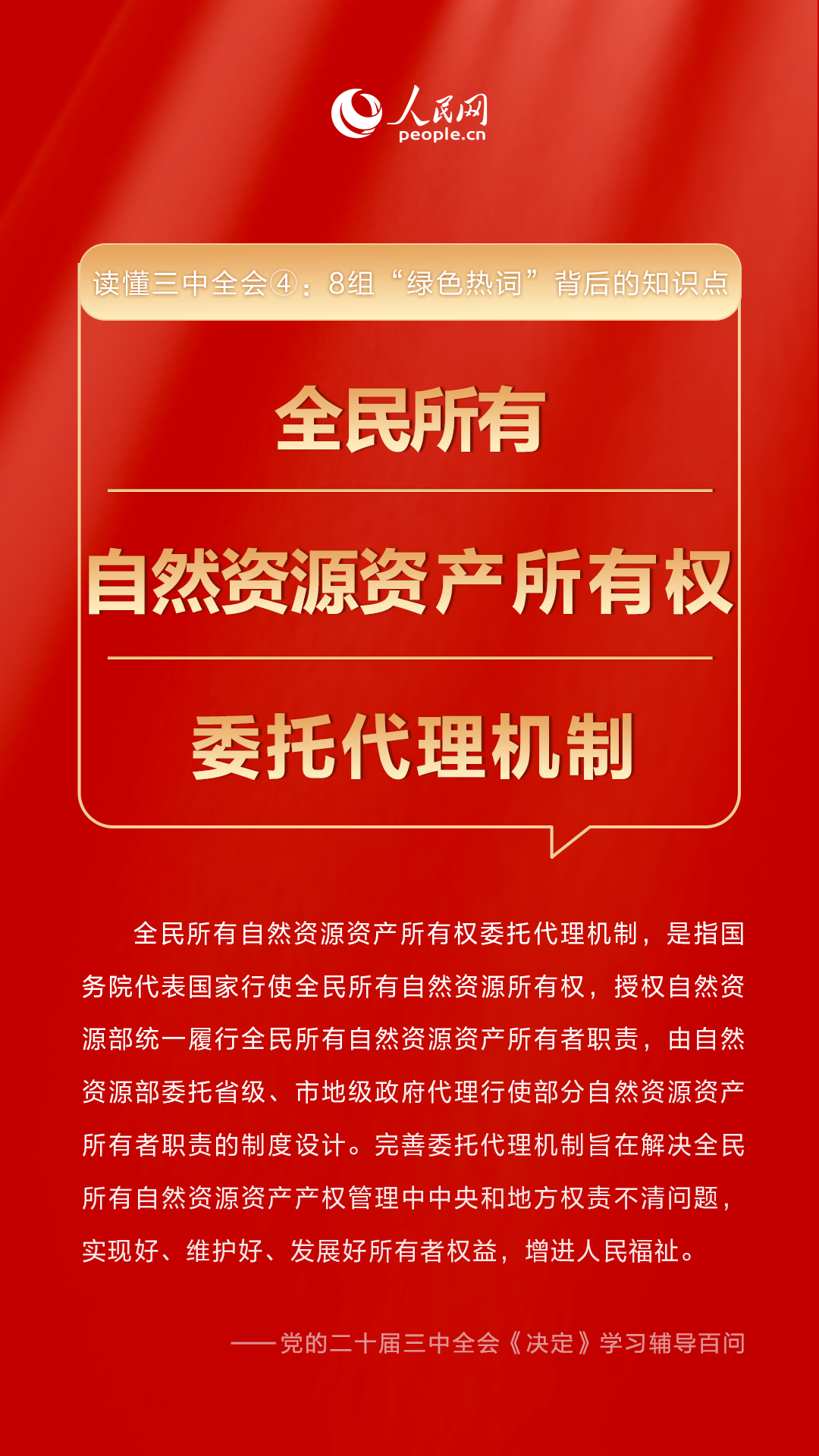 人民网
people.cn

读懂三中全会④：8组“绿色热词”背后的知识点

全民所有

自然资源资产所有权

委托代理机制

全民所有自然资源资产所有权委托代理机制，是指国务院代表国家行使全民所有自然资源所有权，授权自然资源部统一履行全民所有自然资源资产所有者职责，由自然资源部委托省级、市地级政府代理行使部分自然资源资产所有者职责的制度设计。完善委托代理机制旨在解决全民所有自然资源资产产权管理中中央和地方权责不清问题，实现好、维护好、发展好所有者权益，增进人民福祉。

——党的二十届三中全会《决定》学习辅导百问